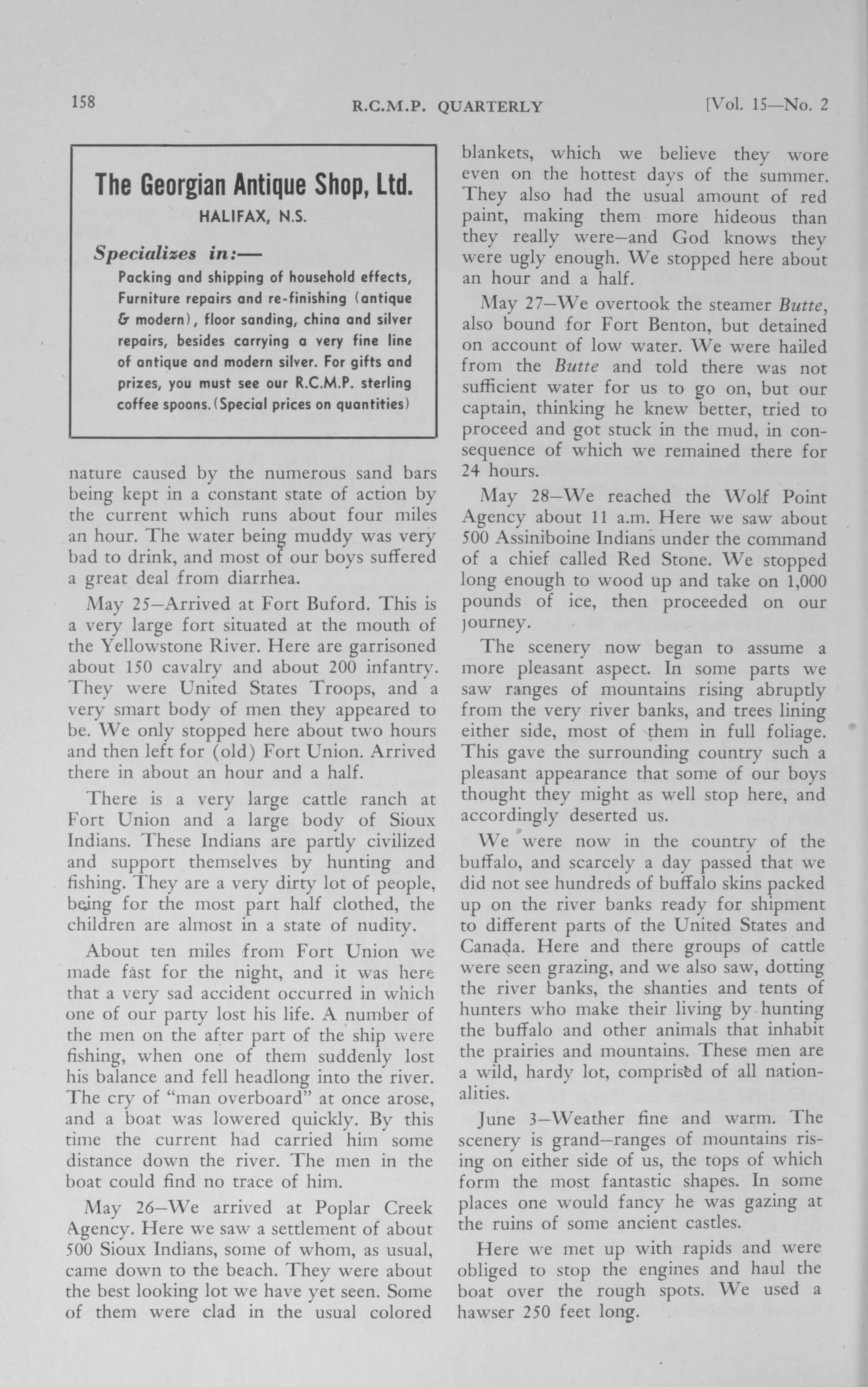 158 R.C.M.P. QUARTERLY [Vol. 15—No. 2

The Georgian Antique Shop, Ltd.
HALIFAX, N.S.

Specializes in:—
Packing and shipping of household effects, Furniture repairs and re-finishing (antique & modern), floor sanding, china and silver repairs, besides carrying a very fine line of antique and modern silver. For gifts and prizes, you must see our R.C.M.P. sterling coffee spoons. (Special prices on quantities)

nature caused by the numerous sand bars being kept in a constant state of action by the current which runs about four miles an hour. The water being muddy was very bad to drink, and most of our boys suffered a great deal from diarrhea.

May 25—Arrived at Fort Buford. This is a very large fort situated at the mouth of the Yellowstone River. Here are garrisoned about 150 cavalry and about 200 infantry. They were United States Troops, and a very smart body of men they appeared to be. We only stopped here about two hours and then left for (old) Fort Union. Arrived there in about an hour and a half.

There is a very large cattle ranch at Fort Union and a large body of Sioux Indians. These Indians are partly civilized and support themselves by hunting and fishing. They are a very dirty lot of people, being for the most part half clothed, the children are almost in a state of nudity.

About ten miles from Fort Union we made fast for the night, and it was here that a very sad accident occurred in which one of our party lost his life. A number of the men on the after part of the ship were fishing, when one of them suddenly lost his balance and fell headlong into the river. The cry of "man overboard" at once arose, and a boat was lowered quickly. By this time the current had carried him some distance down the river. The men in the boat could find no trace of him.

May 26—We arrived at Poplar Creek Agency. Here we saw a settlement of about 500 Sioux Indians, some of whom, as usual, came down to the beach. They were about the best looking lot we have yet seen. Some of them were clad in the usual colored blankets, which we believe they wore even on the hottest days of the summer. They also had the usual amount of red paint, making them more hideous than they really were—and God knows they were ugly enough. We stopped here about an hour and a half.

May 27—We overtook the steamer Butte, also bound for Fort Benton, but detained on account of low water. We were hailed from the Butte and told there was not sufficient water for us to go on, but our captain, thinking he knew better, tried to proceed and got stuck in the mud, in consequence of which we remained there for 24 hours.

May 28—We reached the Wolf Point Agency about 11 a.m. Here we saw about 500 Assiniboine Indians under the command of a chief called Red Stone. We stopped long enough to wood up and take on 1,000 pounds of ice, then proceeded on our journey.

The scenery now began to assume a more pleasant aspect. In some parts we saw ranges of mountains rising abruptly from the very river banks, and trees lining either side, most of them in full foliage. This gave the surrounding country such a pleasant appearance that some of our boys thought they might as well stop here, and accordingly deserted us.

We were now in the country of the buffalo, and scarcely a day passed that we did not see hundreds of buffalo skins packed up on the river banks ready for shipment to different parts of the United States and Canada. Here and there groups of cattle were seen grazing, and we also saw, dotting the river banks, the shanties and tents of hunters who make their living by hunting the buffalo and other animals that inhabit the prairies and mountains. These men are a wild, hardy lot, comprised of all nationalities.

June 3—Weather fine and warm. The scenery is grand—ranges of mountains rising on either side of us, the tops of which form the most fantastic shapes. In some places one would fancy he was gazing at the ruins of some ancient castles.

Here we met up with rapids and were obliged to stop the engines and haul the boat over the rough spots. We used a hawser 250 feet long.